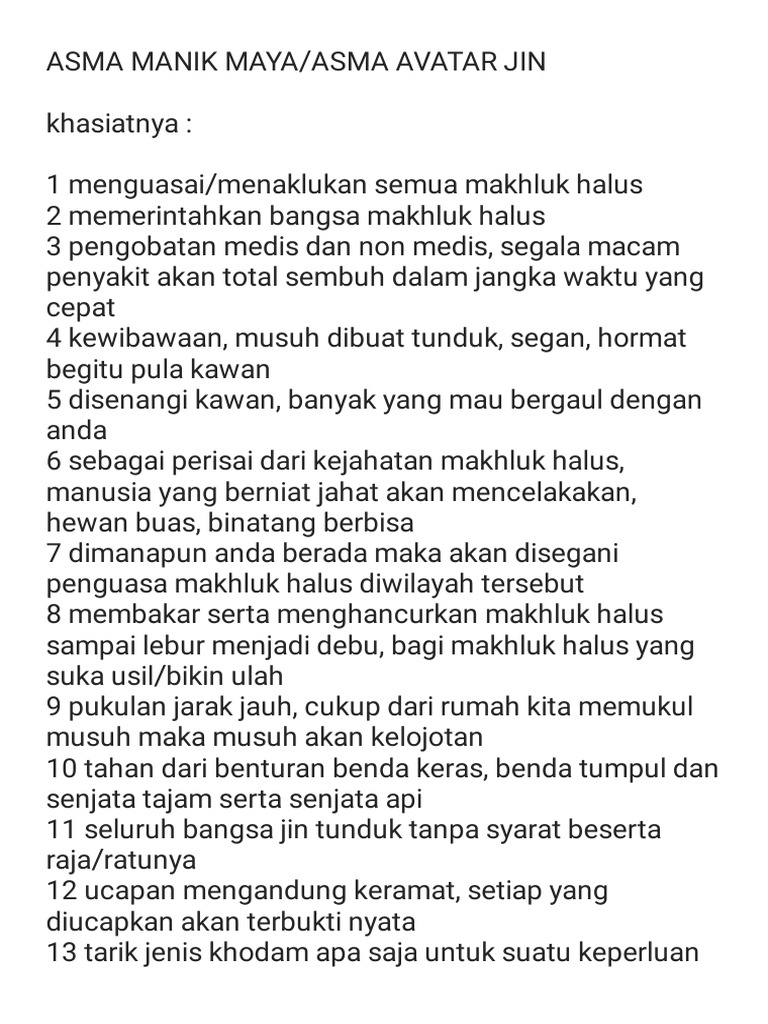 ASMA MANIK MAYA/ASMA AVATAR JIN

khasiatnya :

1 menguasai/menaklukan semua makhluk halus
2 memerintahkan bangsa makhluk halus
3 pengobatan medis dan non medis, segala macam penyakit akan total sembuh dalam jangka waktu yang cepat
4 kewibawaan, musuh dibuat tunduk, segan, hormat begitu pula kawan
5 disenangi kawan, banyak yang mau bergaul dengan anda
6 sebagai perisai dari kejahatan makhluk halus, manusia yang berniat jahat akan mencelakakan, hewan buas, binatang berbisa
7 dimanapun anda berada maka akan disegani penguasa makhluk halus diwilayah tersebut
8 membakar serta menghancurkan makhluk halus sampai lebur menjadi debu, bagi makhluk halus yang suka usil/bikin ulah
9 pukulan jarak jauh, cukup dari rumah kita memukul musuh maka musuh akan kelojotan
10 tahan dari benturan benda keras, benda tumpul dan senjata tajam serta senjata api
11 seluruh bangsa jin tunduk tanpa syarat beserta raja/ratunya
12 ucapan mengandung keramat, setiap yang diucapkan akan terbukti nyata
13 tarik jenis khodam apa saja untuk suatu keperluan